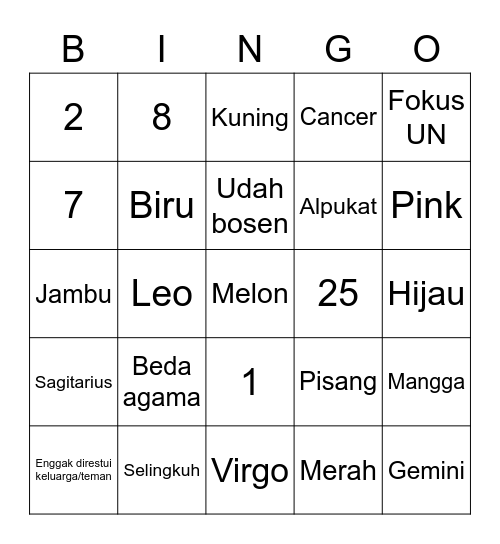 | B | I | N | G | O |
|---|---|---|---|---|
| 2 | 8 | Kuning | Cancer | Fokus UN |
| 7 | Biru | Udah bosen | Alpukat | Pink |
| Jambu | Leo | Melon | 25 | Hijau |
| Sagitarius | Beda agama | 1 | Pisang | Mangga |
| Enggak direstui keluarga/teman | Selingkuh | Virgo | Merah | Gemini |